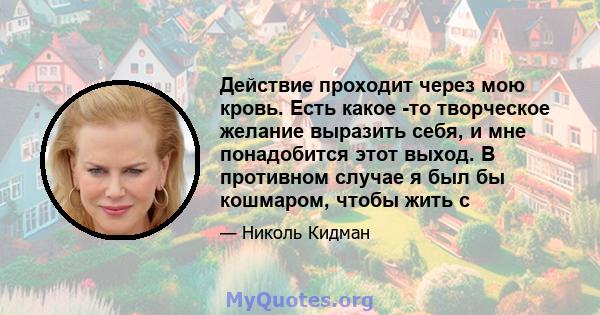 Действие проходит через мою кровь. Есть какое -то творческое желание выразить себя, и мне понадобится этот выход. В противном случае я был бы кошмаром, чтобы жить с

— Николь Кидман

MyQuotes.org